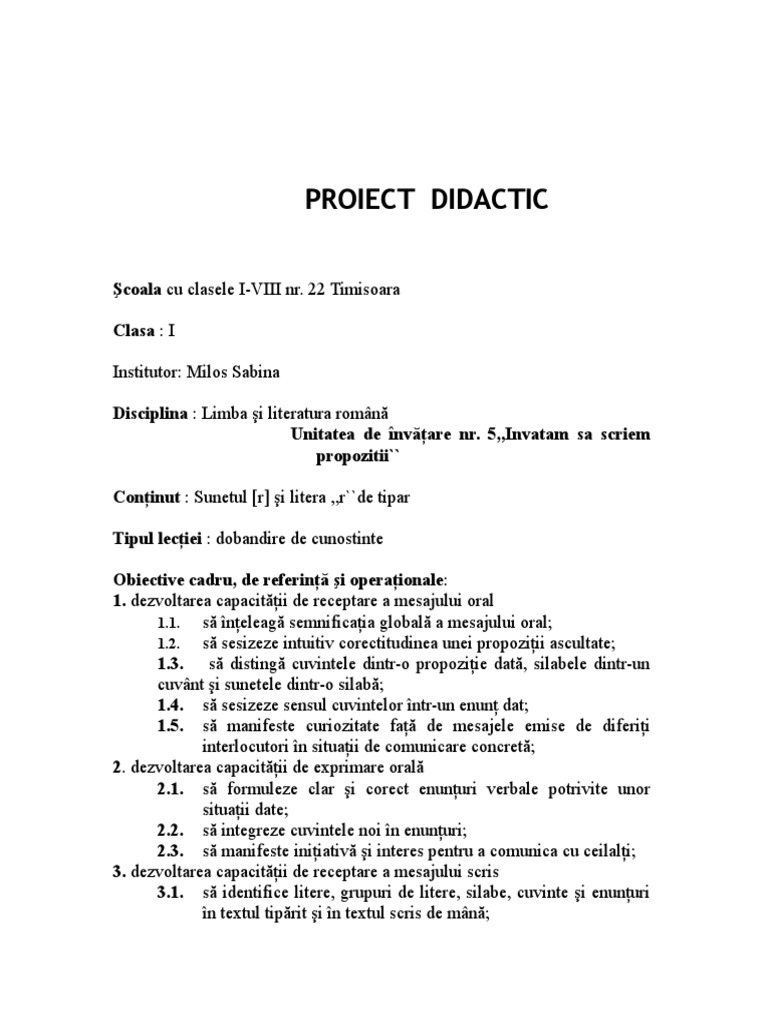 PROIECT DIDACTIC

Şcoala cu clasele I-VIII nr. 22 Timisoara

Clasa : I

Institutor: Milos Sabina

Disciplina : Limba şi literatura română

Unitatea de învăţare nr. 5,,Invatam sa scriem propozitii``

Conţinut : Sunetul [r] şi litera ,,r``de tipar

Tipul lecţiei : dobandire de cunostinte

Obiective cadru, de referinţă şi operaţionale:
1. dezvoltarea capacităţii de receptare a mesajului oral
1.1. să înţeleagă semnificaţia globală a mesajului oral;
1.2. să sesizeze intuitiv corectitudinea unei propoziţii ascultate;
1.3. să distingă cuvintele dintr-o propoziţie dată, silabele dintr-un cuvânt şi sunetele dintr-o silabă;
1.4. să sesizeze sensul cuvintelor într-un enunţ dat;
1.5. să manifeste curiozitate faţă de mesajele emise de diferiţi interlocutori în situaţii de comunicare concretă;
2. dezvoltarea capacităţii de exprimare orală
2.1. să formuleze clar şi corect enunţuri verbale potrivite unor situaţii date;
2.2. să integreze cuvintele noi în enunţuri;
2.3. să manifeste iniţiativă şi interes pentru a comunica cu ceilalţi;
3. dezvoltarea capacităţii de receptare a mesajului scris
3.1. să identifice litere, grupuri de litere, silabe, cuvinte şi enunţuri în textul tipărit şi în textul scris de mână;